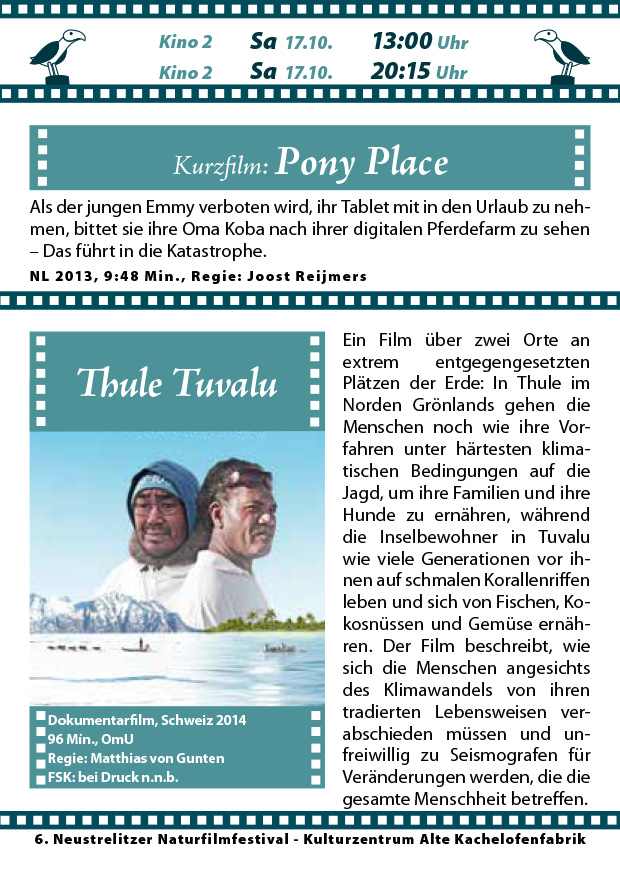 Kino 2 Sa 17.10. 13:00 Uhr
Kino 2 Sa 17.10. 20:15 Uhr

Kurzfilm: Pony Place

Als der jungen Emmy verboten wird, ihr Tablet mit in den Urlaub zu nehmen, bittet sie ihre Oma Koba nach ihrer digitalen Pferdefarm zu sehen – Das führt in die Katastrophe.

NL 2013, 9:48 Min., Regie: Joost Reijmers

Thule Tuvalu

Dokumentarfilm, Schweiz 2014
96 Min., OmU
Regie: Matthias von Gunten
FSK: bei Druck n.n.b.

Ein Film über zwei Orte an extrem entgegengesetzten Plätzen der Erde: In Thule im Norden Grönlands gehen die Menschen noch wie ihre Vorfahren unter härtesten klimatischen Bedingungen auf die Jagd, um ihre Familien und ihre Hunde zu ernähren, während die Inselbewohner in Tuvalu wie viele Generationen vor ihnen auf schmalen Korallenriffen leben und sich von Fischen, Kokosnüssen und Gemüse ernähren. Der Film beschreibt, wie sich die Menschen angesichts des Klimawandels von ihren tradierten Lebensweisen verabschieden müssen und unfreiwillig zu Seismografen für Veränderungen werden, die die gesamte Menschheit betreffen.

6. Neustrelitzer Naturfilmfestival - Kulturzentrum Alte Kachelofenfabrik